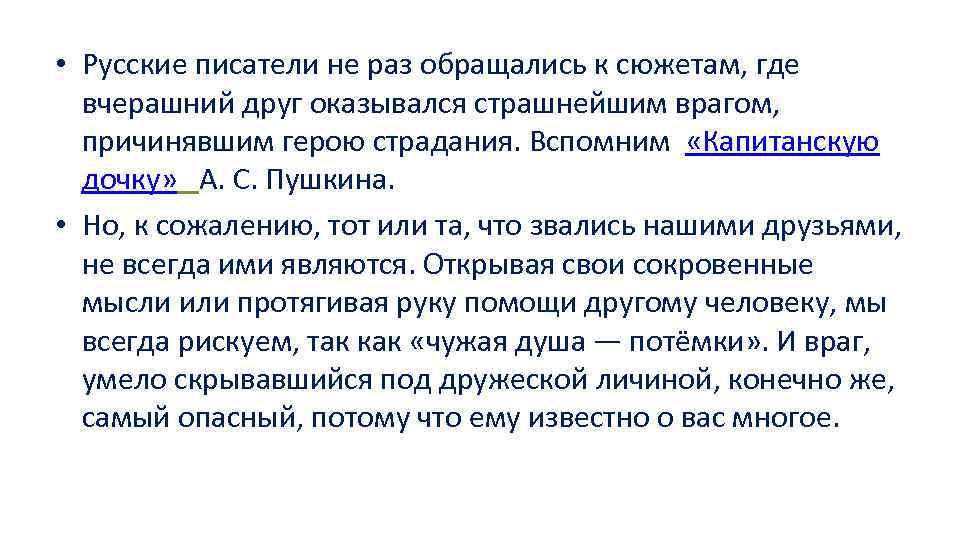 • Русские писатели не раз обращались к сюжетам, где вчерашний друг оказывался страшнейшим врагом, причинявшим герою страдания. Вспомним «Капитанскую дочку» А. С. Пушкина.

• Но, к сожалению, тот или та, что звались нашими друзьями, не всегда ими являются. Открывая свои сокровенные мысли или протягивая руку помощи другому человеку, мы всегда рискуем, так как «чужая душа — потёмки». И враг, умело скрывавшийся под дружеской личиной, конечно же, самый опасный, потому что ему известно о вас многое.